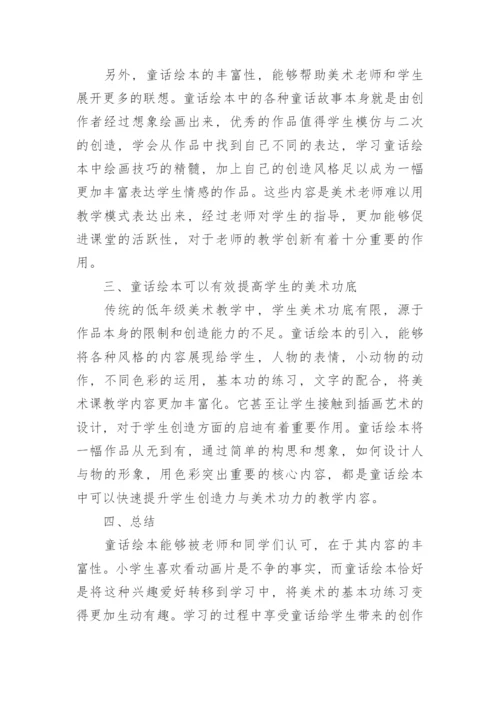 另外，童话绘本的丰富性，能够帮助美术老师和学生展开更多的联想。童话绘本中的各种童话故事本身就是由创作者经过想象绘画出来，优秀的作品值得学生模仿与二次的创造，学会从作品中找到自己不同的表达，学习童话绘本中绘画技巧的精髓，加上自己的创造风格足以成为一幅更加丰富表达学生情感的作品。这些内容是美术老师难以用教学模式表达出来，经过老师对学生的指导，更加能够促进课堂的活跃性，对于老师的教学创新有着十分重要的作用。

三、童话绘本可以有效提高学生的美术功底

传统的低年级美术教学中，学生美术功底有限，源于作品本身的限制和创造能力的不足。童话绘本的引入，能够将各种风格的内容展现给学生，人物的表情，小动物的动作，不同色彩的运用，基本功的练习，文字的配合，将美术课教学内容更加丰富化。它甚至让学生接触到插画艺术的设计，对于学生创造方面的启迪有着重要作用。童话绘本将一幅作品从无到有，通过简单的构思和想象，如何设计人与物的形象，用色彩突出重要的核心内容，都是童话绘本中可以快速提升学生创造力与美术功力的教学内容。

四、总结

童话绘本能够被老师和同学们认可，在于其内容的丰富性。小学生喜欢看动画片是不争的事实，而童话绘本恰好是将这种兴趣爱好转移到学习中，将美术的基本功练习变得更加生动有趣。学习的过程中享受童话给学生带来的创作